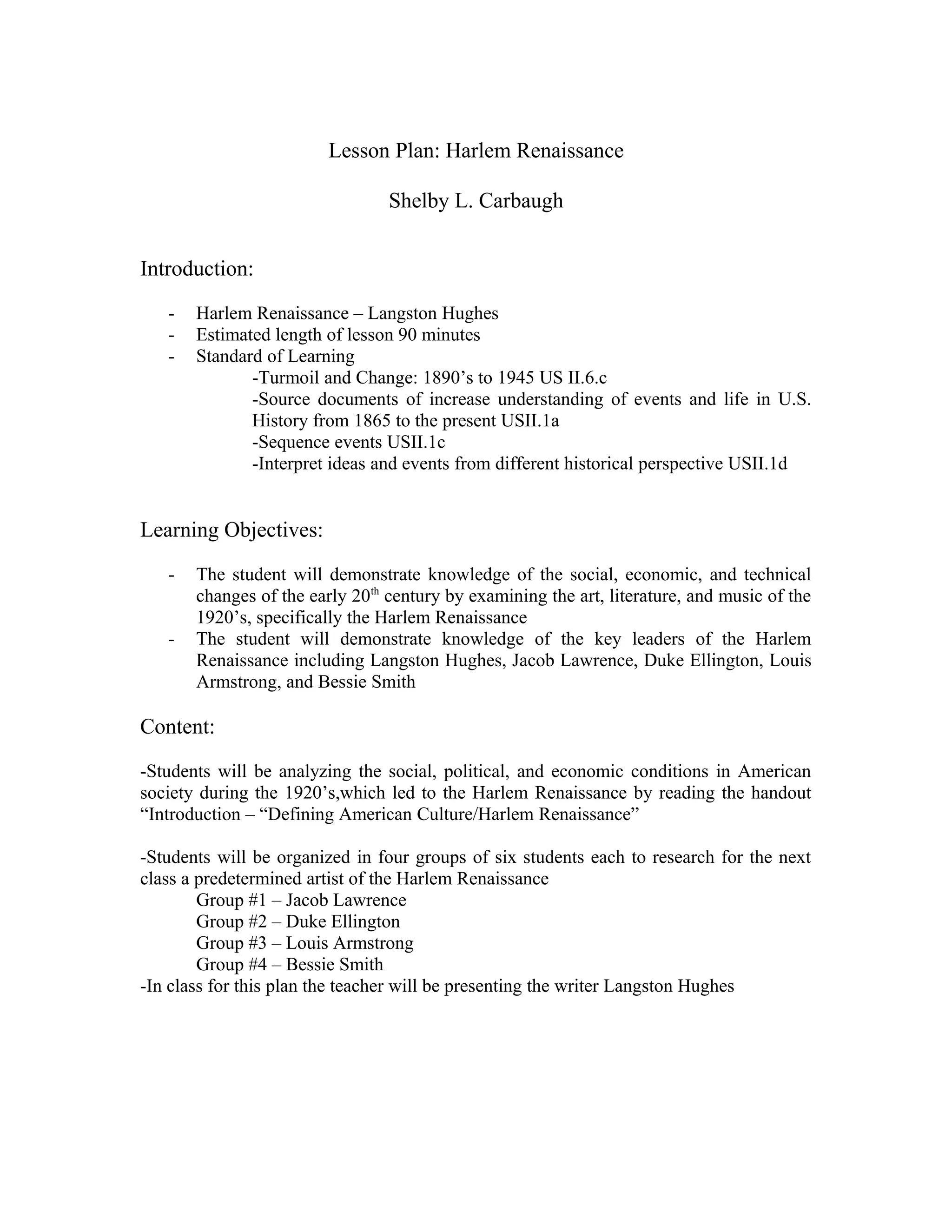 Lesson Plan: Harlem Renaissance

Shelby L. Carbaugh

Introduction:

- Harlem Renaissance – Langston Hughes
- Estimated length of lesson 90 minutes
- Standard of Learning
-Turmoil and Change: 1890's to 1945 US II.6.c
-Source documents of increase understanding of events and life in U.S. History from 1865 to the present USII.1a
-Sequence events USII.1c
-Interpret ideas and events from different historical perspective USII.1d

Learning Objectives:

- The student will demonstrate knowledge of the social, economic, and technical changes of the early 20$^{th}$ century by examining the art, literature, and music of the 1920's, specifically the Harlem Renaissance
- The student will demonstrate knowledge of the key leaders of the Harlem Renaissance including Langston Hughes, Jacob Lawrence, Duke Ellington, Louis Armstrong, and Bessie Smith

Content:

-Students will be analyzing the social, political, and economic conditions in American society during the 1920's,which led to the Harlem Renaissance by reading the handout "Introduction – "Defining American Culture/Harlem Renaissance"

-Students will be organized in four groups of six students each to research for the next class a predetermined artist of the Harlem Renaissance
Group #1 – Jacob Lawrence
Group #2 – Duke Ellington
Group #3 – Louis Armstrong
Group #4 – Bessie Smith
-In class for this plan the teacher will be presenting the writer Langston Hughes